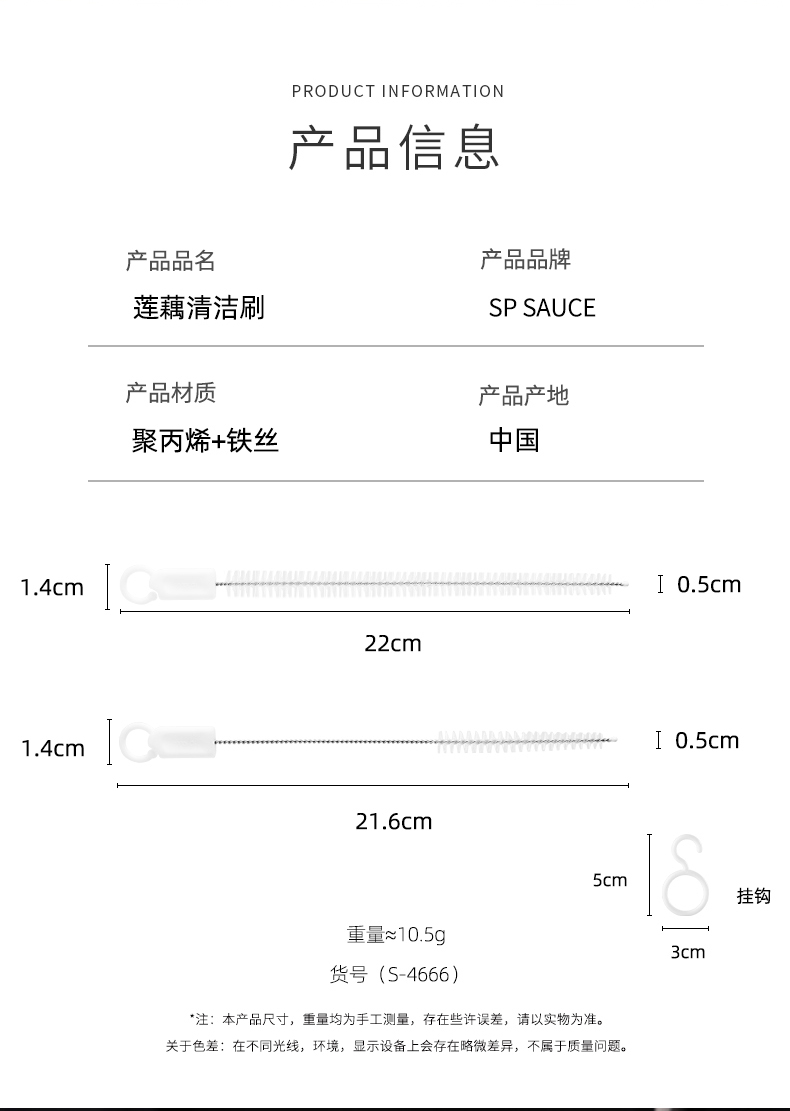 PRODUCT INFORMATION

产品信息

产品品名
莲藕清洁刷

产品品牌
SP SAUCE

产品材质
聚丙烯+铁丝

产品产地
中国

1.4cm
0.5cm
22cm

1.4cm
0.5cm
21.6cm

5cm
挂钩
3cm

重量≈10.5g

货号（S-4666）

*注：本产品尺寸，重量均为手工测量，存在些许误差，请以实物为准。

关于色差：在不同光线，环境，显示设备上会存在略微差异，不属于质量问题。